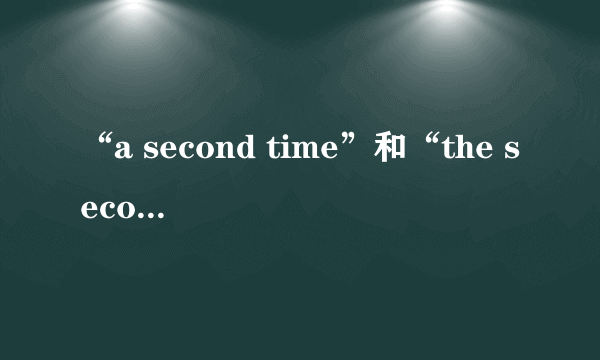 “a second time”和“the seco...